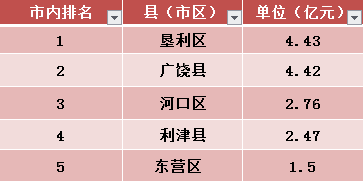 | 市内排名 | 县（市区） | 单位（亿元） |
|---|---|---|
| 1 | 垦利区 | 4.43 |
| 2 | 广饶县 | 4.42 |
| 3 | 河口区 | 2.76 |
| 4 | 利津县 | 2.47 |
| 5 | 东营区 | 1.5 |